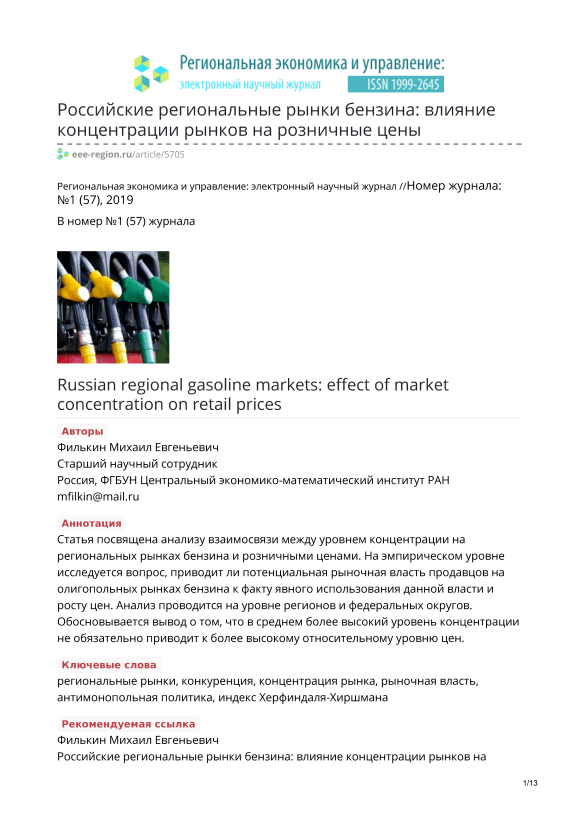 Региональная экономика и управление:
электронный научный журнал ISSN 1999-2645

Российские региональные рынки бензина: влияние концентрации рынков на розничные цены

eee-region.ru/article/5705

Региональная экономика и управление: электронный научный журнал //Номер журнала: №1 (57), 2019

В номер №1 (57) журнала

Russian regional gasoline markets: effect of market concentration on retail prices

Авторы

Филькин Михаил Евгеньевич
Старший научный сотрудник
Россия, ФГБУН Центральный экономико-математический институт РАН
mfilkin@mail.ru

Аннотация

Статья посвящена анализу взаимосвязи между уровнем концентрации на региональных рынках бензина и розничными ценами. На эмпирическом уровне исследуется вопрос, приводит ли потенциальная рыночная власть продавцов на олигопольных рынках бензина к факту явного использования данной власти и росту цен. Анализ проводится на уровне регионов и федеральных округов. Обосновывается вывод о том, что в среднем более высокий уровень концентрации не обязательно приводит к более высокому относительному уровню цен.

Ключевые слова

региональные рынки, конкуренция, концентрация рынка, рыночная власть, антимонопольная политика, индекс Херфиндаля-Хиршмана

Рекомендуемая ссылка

Филькин Михаил Евгеньевич
Российские региональные рынки бензина: влияние концентрации рынков на

1/13